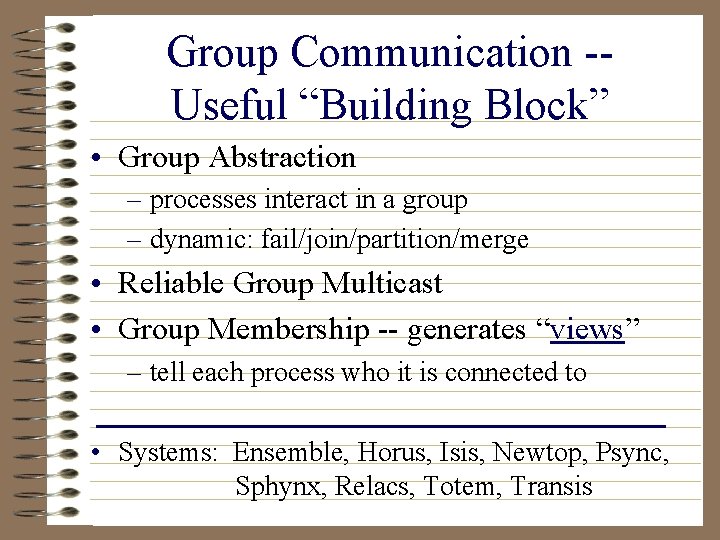 Group Communication -- Useful “Building Block”

• Group Abstraction
– processes interact in a group
– dynamic: fail/join/partition/merge
• Reliable Group Multicast
• Group Membership -- generates “views”
– tell each process who it is connected to

• Systems: Ensemble, Horus, Isis, Newtop, Psync, Sphynx, Relacs, Totem, Transis